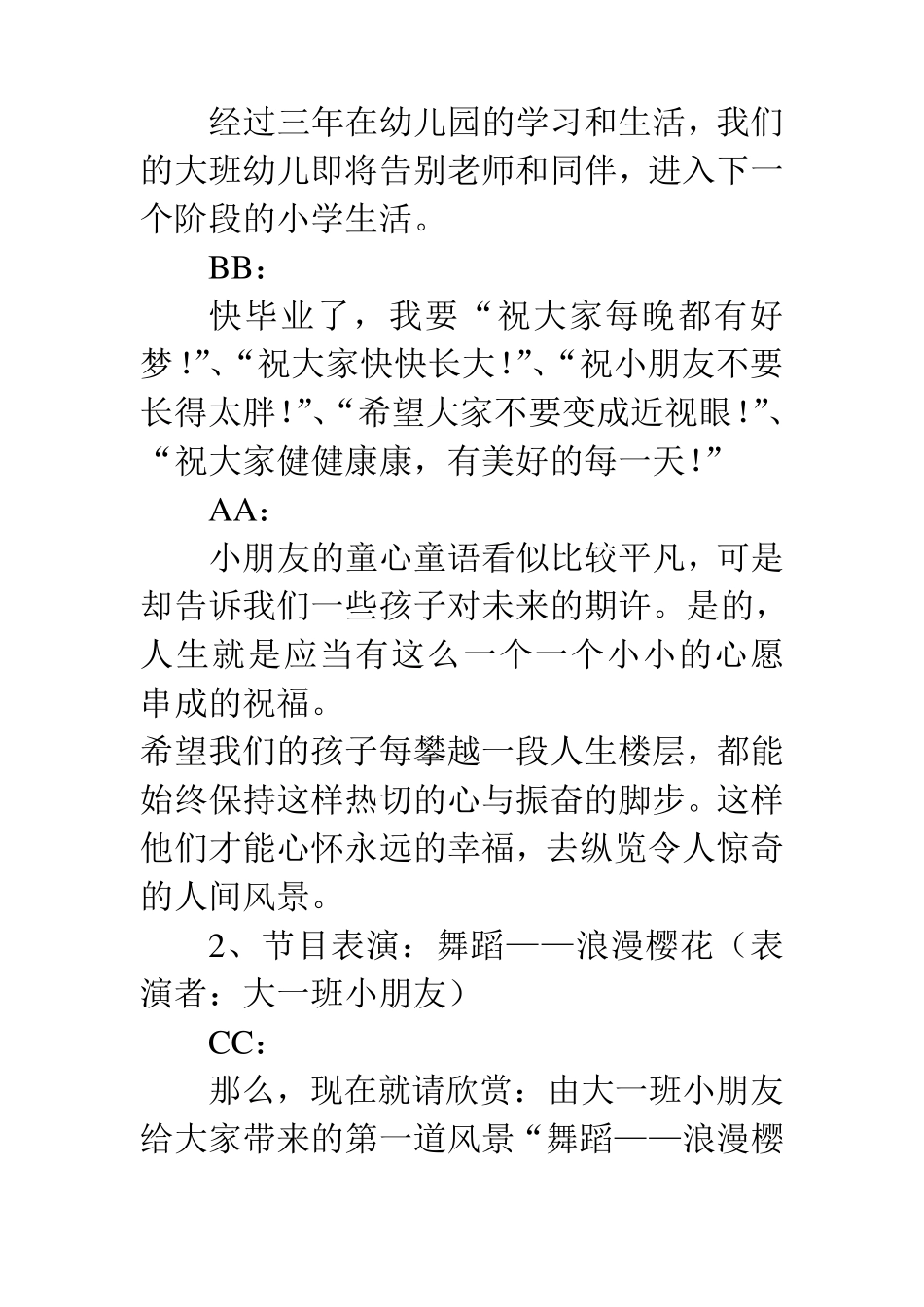 经过三年在幼儿园的学习和生活，我们的大班幼儿即将告别老师和同伴，进入下一个阶段的小学生活。

BB：

快毕业了，我要“祝大家每晚都有好梦！”、“祝大家快快长大！”、“祝小朋友不要长得太胖！”、“希望大家不要变成近视眼！”、“祝大家健健康康，有美好的每一天！”

AA：

小朋友的童心童语看似比较平凡，可是却告诉我们一些孩子对未来的期许。是的，人生就是应当有这么一个一个小小的心愿串成的祝福。

希望我们的孩子每攀越一段人生楼层，都能始终保持这样热切的心与振奋的脚步。这样他们才能心怀永远的幸福，去纵览令人惊奇的人间风景。

2、节目表演：舞蹈——浪漫樱花（表演者：大一班小朋友）

CC：

那么，现在就请欣赏：由大一班小朋友给大家带来的第一道风景“舞蹈——浪漫樱